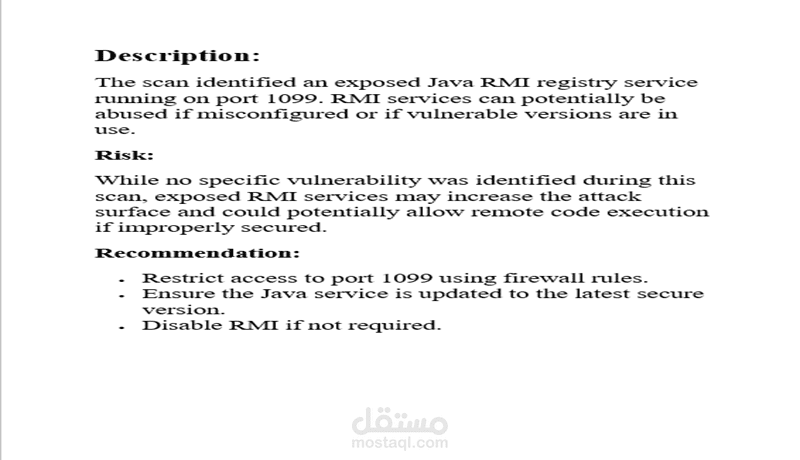 Description:

The scan identified an exposed Java RMI registry service running on port 1099. RMI services can potentially be abused if misconfigured or if vulnerable versions are in use.

Risk:

While no specific vulnerability was identified during this scan, exposed RMI services may increase the attack surface and could potentially allow remote code execution if improperly secured.

Recommendation:

• Restrict access to port 1099 using firewall rules.
• Ensure the Java service is updated to the latest secure version.
• Disable RMI if not required.

مستقل
mostaql.com